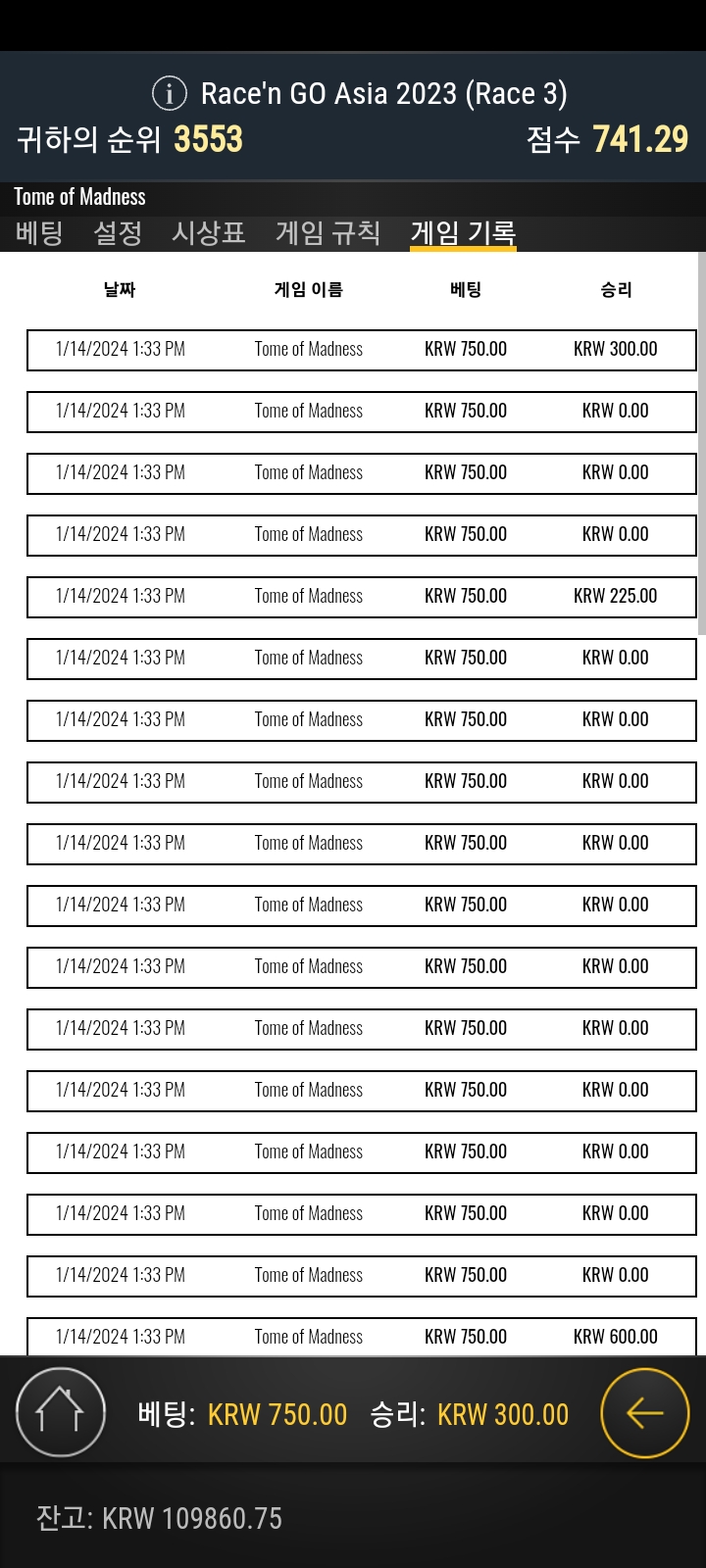 Race'n GO Asia 2023 (Race 3)

귀하의 순위 3553

점수 741.29

Tome of Madness

베팅 설정 시상표 게임 규칙 게임 기록

| 날짜 | 게임 이름 | 베팅 | 승리 |
|---|---|---|---|
| 1/14/2024 1:33 PM | Tome of Madness | KRW 750.00 | KRW 300.00 |
| 1/14/2024 1:33 PM | Tome of Madness | KRW 750.00 | KRW 0.00 |
| 1/14/2024 1:33 PM | Tome of Madness | KRW 750.00 | KRW 0.00 |
| 1/14/2024 1:33 PM | Tome of Madness | KRW 750.00 | KRW 0.00 |
| 1/14/2024 1:33 PM | Tome of Madness | KRW 750.00 | KRW 225.00 |
| 1/14/2024 1:33 PM | Tome of Madness | KRW 750.00 | KRW 0.00 |
| 1/14/2024 1:33 PM | Tome of Madness | KRW 750.00 | KRW 0.00 |
| 1/14/2024 1:33 PM | Tome of Madness | KRW 750.00 | KRW 0.00 |
| 1/14/2024 1:33 PM | Tome of Madness | KRW 750.00 | KRW 0.00 |
| 1/14/2024 1:33 PM | Tome of Madness | KRW 750.00 | KRW 0.00 |
| 1/14/2024 1:33 PM | Tome of Madness | KRW 750.00 | KRW 0.00 |
| 1/14/2024 1:33 PM | Tome of Madness | KRW 750.00 | KRW 0.00 |
| 1/14/2024 1:33 PM | Tome of Madness | KRW 750.00 | KRW 0.00 |
| 1/14/2024 1:33 PM | Tome of Madness | KRW 750.00 | KRW 0.00 |
| 1/14/2024 1:33 PM | Tome of Madness | KRW 750.00 | KRW 0.00 |
| 1/14/2024 1:33 PM | Tome of Madness | KRW 750.00 | KRW 0.00 |
| 1/14/2024 1:33 PM | Tome of Madness | KRW 750.00 | KRW 600.00 |

베팅: KRW 750.00 승리: KRW 300.00

잔고: KRW 109860.75